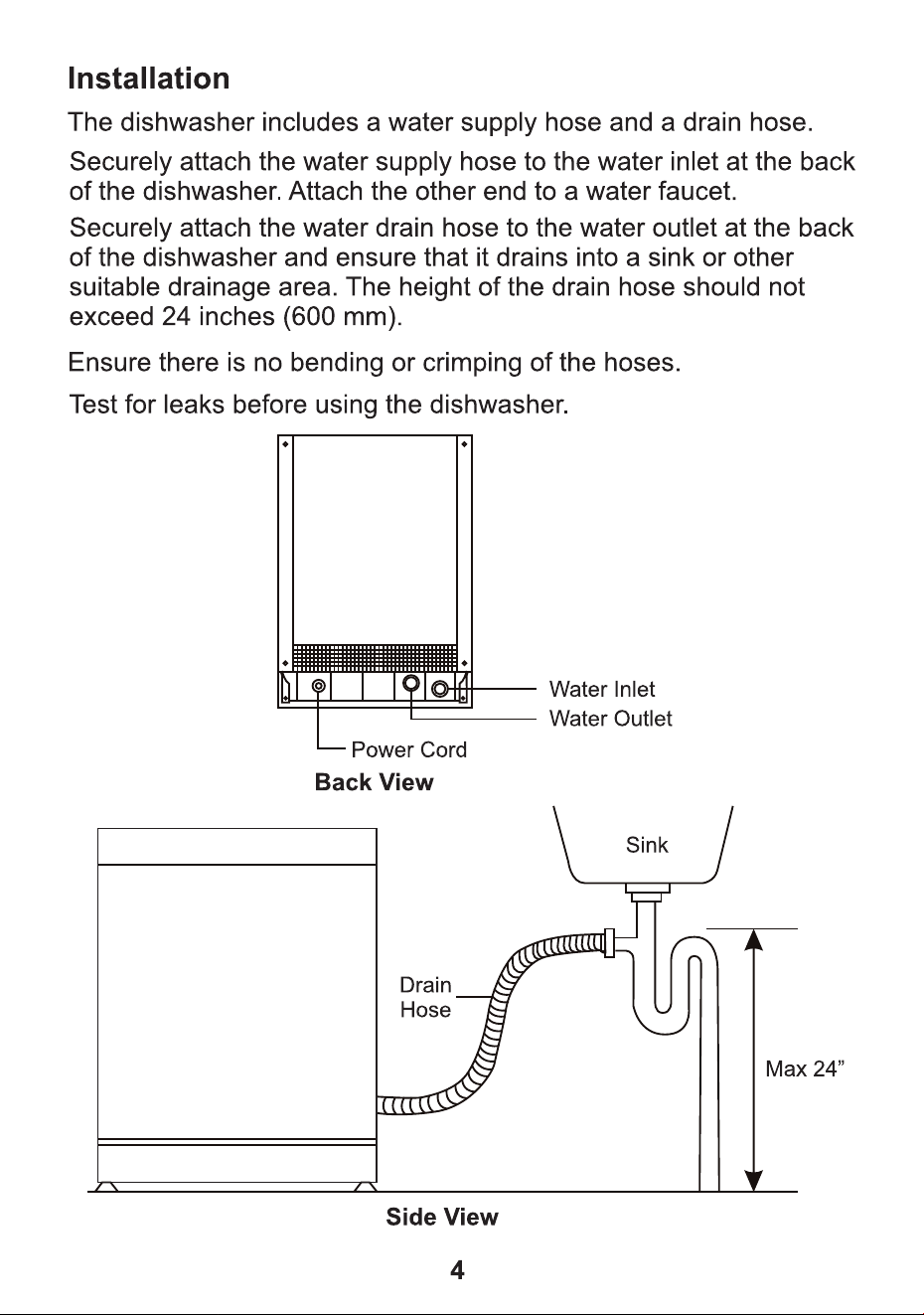 Installation

The dishwasher includes a water supply hose and a drain hose.

Securely attach the water supply hose to the water inlet at the back of the dishwasher. Attach the other end to a water faucet.

Securely attach the water drain hose to the water outlet at the back of the dishwasher and ensure that it drains into a sink or other suitable drainage area. The height of the drain hose should not exceed 24 inches (600 mm).

Ensure there is no bending or crimping of the hoses.

Test for leaks before using the dishwasher.

Water Inlet
Water Outlet
Power Cord
Back View

Sink
Drain
Hose
Max 24"
Side View

4